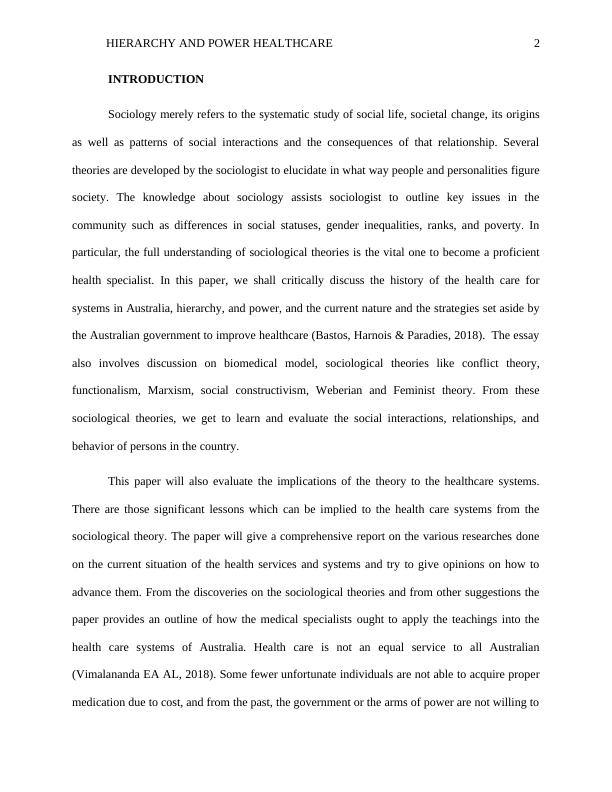 HIERARCHY AND POWER HEALTHCARE 2

INTRODUCTION

Sociology merely refers to the systematic study of social life, societal change, its origins as well as patterns of social interactions and the consequences of that relationship. Several theories are developed by the sociologist to elucidate in what way people and personalities figure society. The knowledge about sociology assists sociologist to outline key issues in the community such as differences in social statuses, gender inequalities, ranks, and poverty. In particular, the full understanding of sociological theories is the vital one to become a proficient health specialist. In this paper, we shall critically discuss the history of the health care for systems in Australia, hierarchy, and power, and the current nature and the strategies set aside by the Australian government to improve healthcare (Bastos, Harnois & Paradies, 2018). The essay also involves discussion on biomedical model, sociological theories like conflict theory, functionalism, Marxism, social constructivism, Weberian and Feminist theory. From these sociological theories, we get to learn and evaluate the social interactions, relationships, and behavior of persons in the country.

This paper will also evaluate the implications of the theory to the healthcare systems. There are those significant lessons which can be implied to the health care systems from the sociological theory. The paper will give a comprehensive report on the various researches done on the current situation of the health services and systems and try to give opinions on how to advance them. From the discoveries on the sociological theories and from other suggestions the paper provides an outline of how the medical specialists ought to apply the teachings into the health care systems of Australia. Health care is not an equal service to all Australian (Vimalananda EA AL, 2018). Some fewer unfortunate individuals are not able to acquire proper medication due to cost, and from the past, the government or the arms of power are not willing to